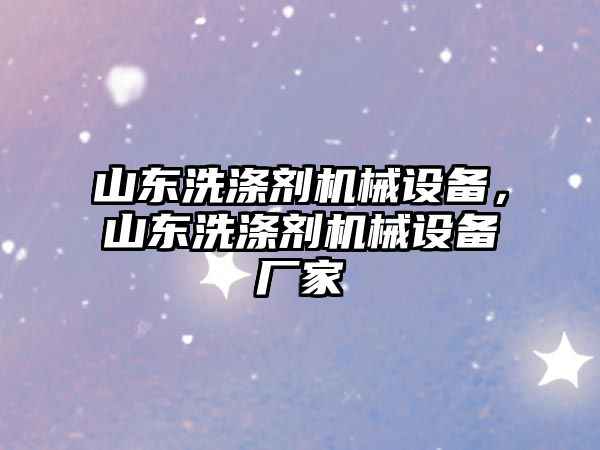 山东洗涤剂机械设备，山东洗涤剂机械设备厂家